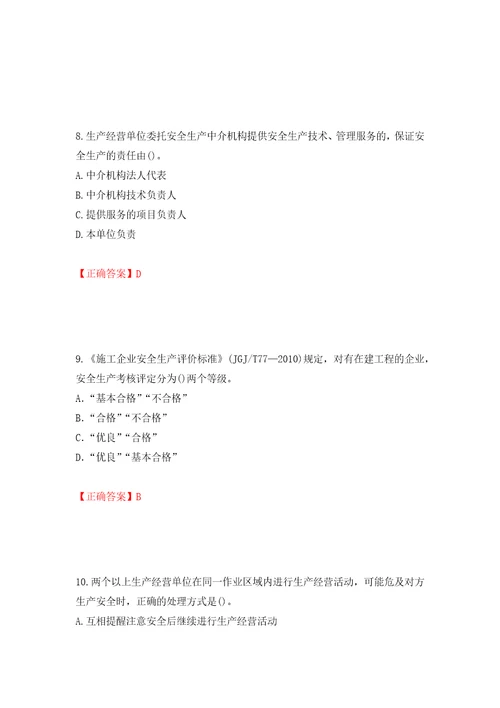 8.生产经营单位委托安全生产中介机构提供安全生产技术、管理服务的，保证安全生产的责任由()。
A.中介机构法人代表
B.中介机构技术负责人
C.提供服务的项目负责人
D.本单位负责

【正确答案】D

9.《施工企业安全生产评价标准》(JGJ/T77—2010)规定，对有在建工程的企业，安全生产考核评定分为()两个等级。
A.“基本合格”“不合格”
B.“合格”“不合格”
C.“优良”“合格”
D.“优良”“基本合格”

【正确答案】B

10.两个以上生产经营单位在同一作业区域内进行生产经营活动，可能危及对方生产安全时，正确的处理方式是()。
A.互相提醒注意安全后继续进行生产经营活动